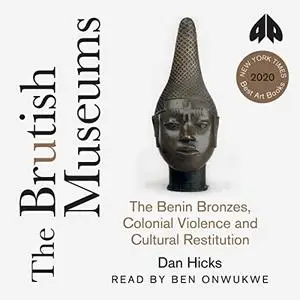 The Brutish Museums

NEW YORK TIMES
2020
Best Art Books

The Benin Bronzes, Colonial Violence and Cultural Restitution

Dan Hicks

READ BY BEN ONWUKWE